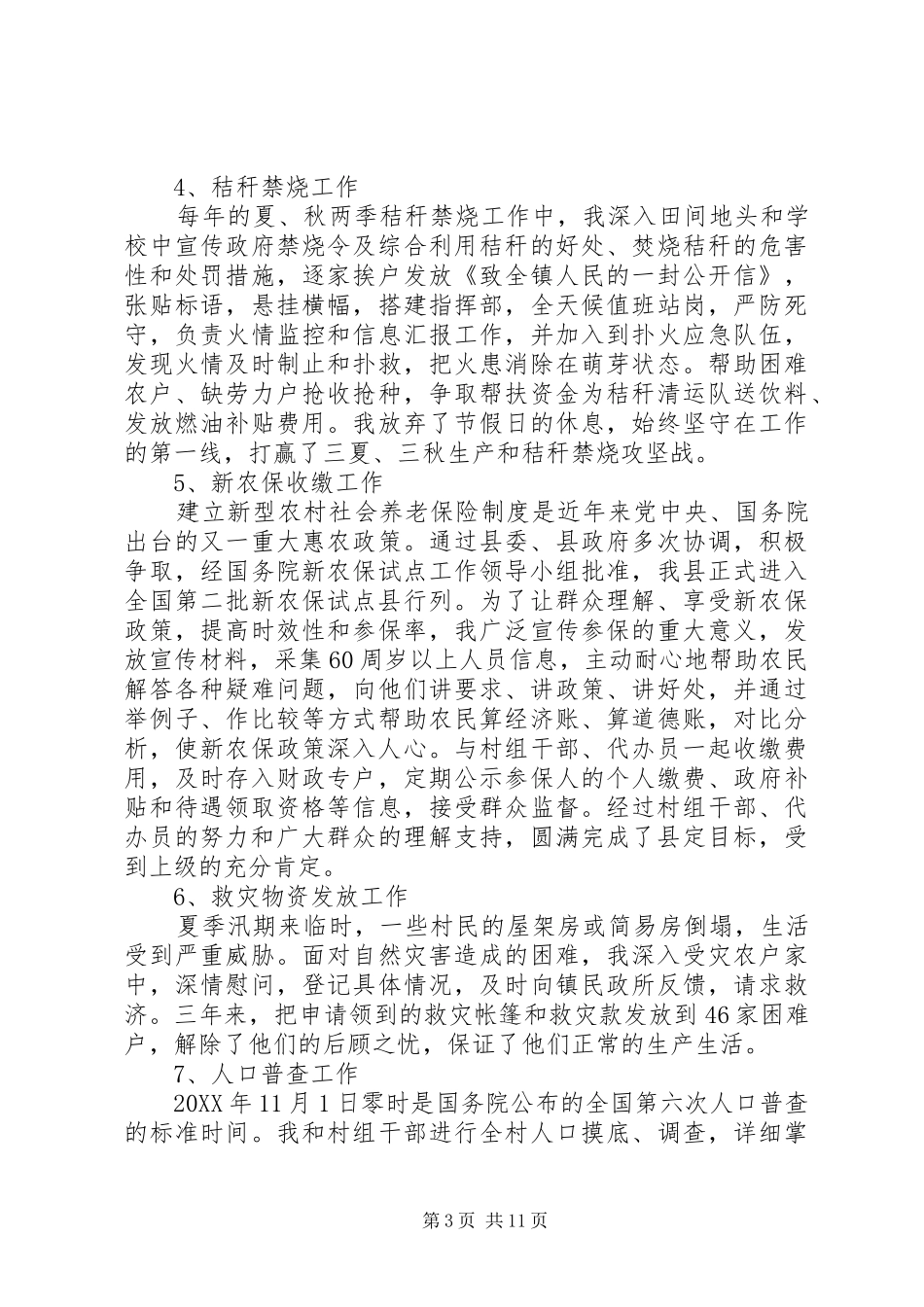 4、秸秆禁烧工作

每年的夏、秋两季秸秆禁烧工作中，我深入田间地头和学校中宣传政府禁烧令及综合利用秸秆的好处、焚烧秸秆的危害性和处罚措施，逐家挨户发放《致全镇人民的一封公开信》，张贴标语，悬挂横幅，搭建指挥部，全天候值班站岗，严防死守，负责火情监控和信息汇报工作，并加入到扑火应急队伍，发现火情及时制止和扑救，把火患消除在萌芽状态。帮助困难农户、缺劳力户抢收抢种，争取帮扶资金为秸秆清运队送饮料、发放燃油补贴费用。我放弃了节假日的休息，始终坚守在工作的第一线，打赢了三夏、三秋生产和秸秆禁烧攻坚战。

5、新农保收缴工作

建立新型农村社会养老保险制度是近年来党中央、国务院出台的又一重大惠农政策。通过县委、县政府多次协调，积极争取，经国务院新农保试点工作领导小组批准，我县正式进入全国第二批新农保试点县行列。为了让群众理解、享受新农保政策，提高时效性和参保率，我广泛宣传参保的重大意义，发放宣传材料，采集60周岁以上人员信息，主动耐心地帮助农民解答各种疑难问题，向他们讲要求、讲政策、讲好处，并通过举例子、作比较等方式帮助农民算经济账、算道德账，对比分析，使新农保政策深入人心。与村组干部、代办员一起收缴费用，及时存入财政专户，定期公示参保人的个人缴费、政府补贴和待遇领取资格等信息，接受群众监督。经过村组干部、代办员的努力和广大群众的理解支持，圆满完成了县定目标，受到上级的充分肯定。

6、救灾物资发放工作

夏季汛期来临时，一些村民的屋架房或简易房倒塌，生活受到严重威胁。面对自然灾害造成的困难，我深入受灾农户家中，深情慰问，登记具体情况，及时向镇民政所反馈，请求救济。三年来，把申请领到的救灾帐篷和救灾款发放到46家困难户，解除了他们的后顾之忧，保证了他们正常的生产生活。

7、人口普查工作

20XX年11月1日零时是国务院公布的全国第六次人口普查的标准时间。我和村组干部进行全村人口摸底、调查，详细掌

第3页 共11页